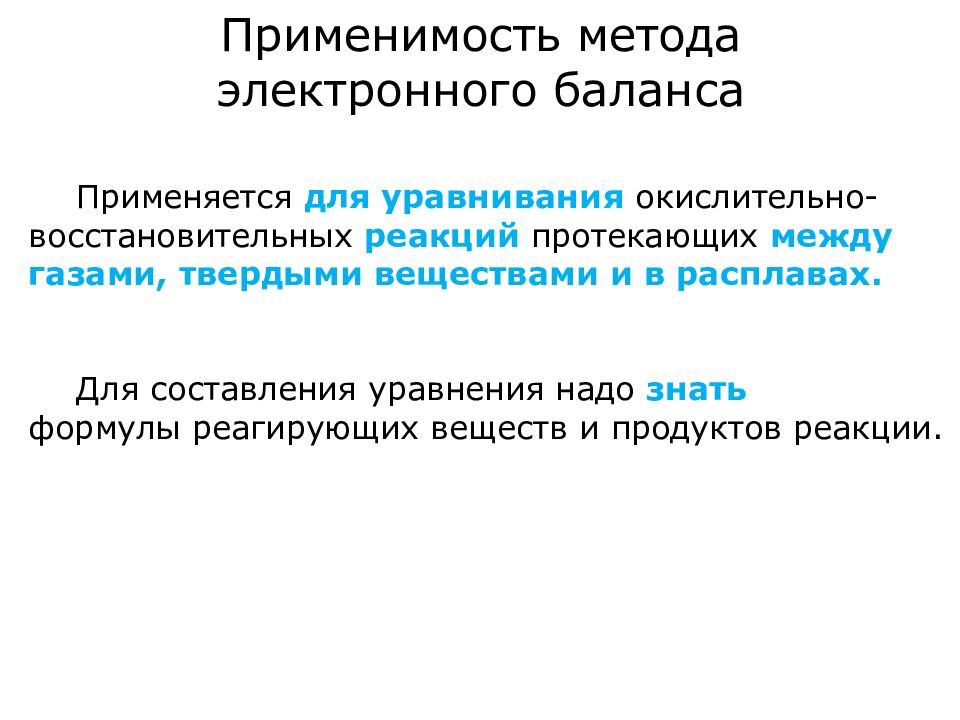 Применимость метода электронного баланса

Применяется для уравнивания окислительно-восстановительных реакций протекающих между газами, твердыми веществами и в расплавах.

Для составления уравнения надо знать формулы реагирующих веществ и продуктов реакции.